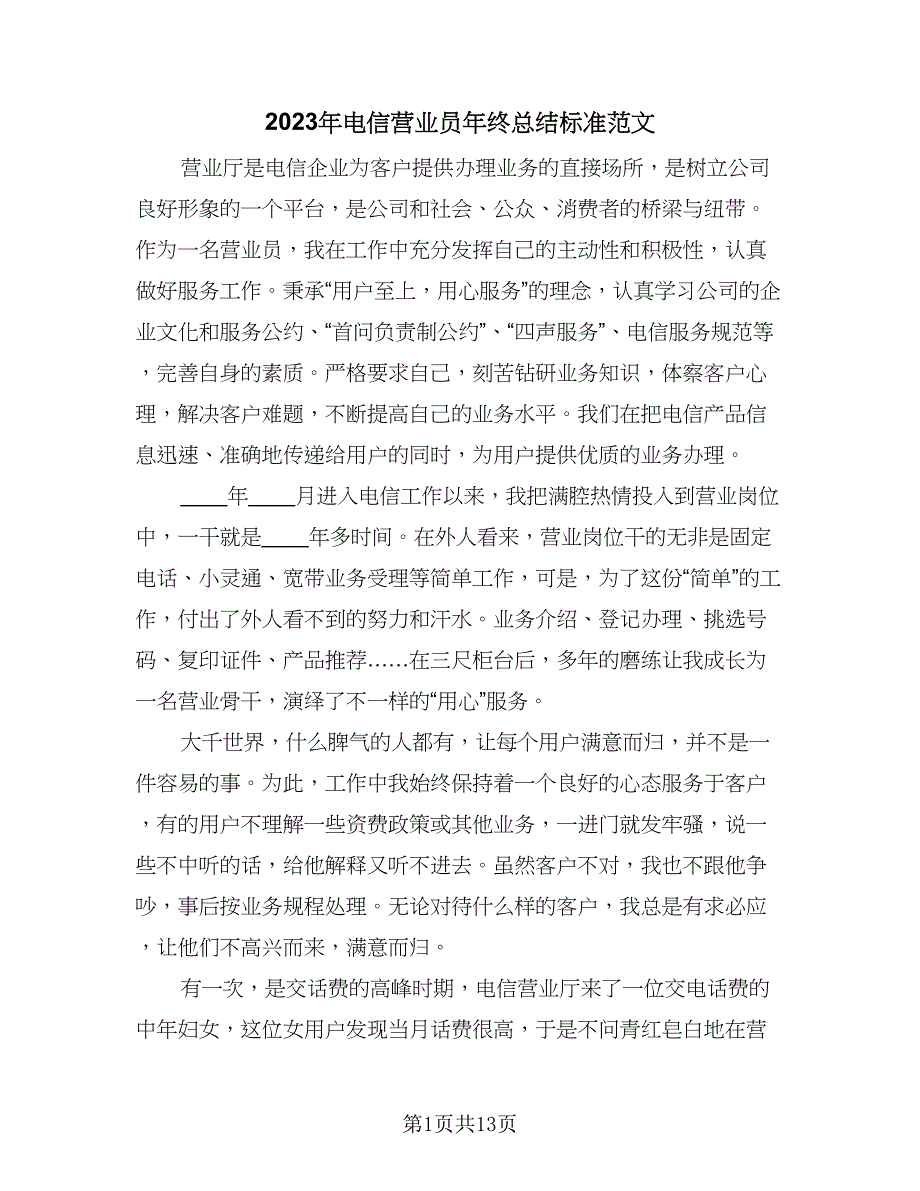 2023年电信营业员年终总结标准范文

营业厅是电信企业为客户提供办理业务的直接场所，是树立公司良好形象的一个平台，是公司和社会、公众、消费者的桥梁与纽带。作为一名营业员，我在工作中充分发挥自己的主动性和积极性，认真做好服务工作。秉承“用户至上，用心服务”的理念，认真学习公司的企业文化和服务公约、“首问负责制公约”、“四声服务”、电信服务规范等，完善自身的素质。严格要求自己，刻苦钻研业务知识，体察客户心理，解决客户难题，不断提高自己的业务水平。我们在把电信产品信息迅速、准确地传递给用户的同时，为用户提供优质的业务办理。

____年____月进入电信工作以来，我把满腔热情投入到营业岗位中，一干就是____年多时间。在外人看来，营业岗位干的无非是固定电话、小灵通、宽带业务受理等简单工作，可是，为了这份“简单”的工作，付出了外人看不到的努力和汗水。业务介绍、登记办理、挑选号码、复印证件、产品推荐……在三尺柜台后，多年的磨练让我成长为一名营业骨干，演绎了不一样的“用心”服务。

大千世界，什么脾气的人都有，让每个用户满意而归，并不是一件容易的事。为此，工作中我始终保持着一个良好的心态服务于客户，有的用户不理解一些资费政策或其他业务，一进门就发牢骚，说一些不中听的话，给他解释又听不进去。虽然客户不对，我也不跟他争吵，事后按业务规程处理。无论对待什么样的客户，我总是有求必应，让他们不高兴而来，满意而归。

有一次，是交话费的高峰时期，电信营业厅来了一位交电话费的中年妇女，这位女用户发现当月话费很高，于是不问青红皂白地在营

第1页共13页